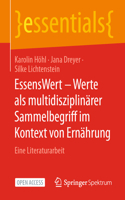 }essentials{

Karolin Höhl · Jana Dreyer · Silke Lichtenstein

EssensWert – Werte als multidisziplinärer Sammelbegriff im Kontext von Ernährung

Eine Literaturarbeit

OPEN ACCESS

Springer Spektrum